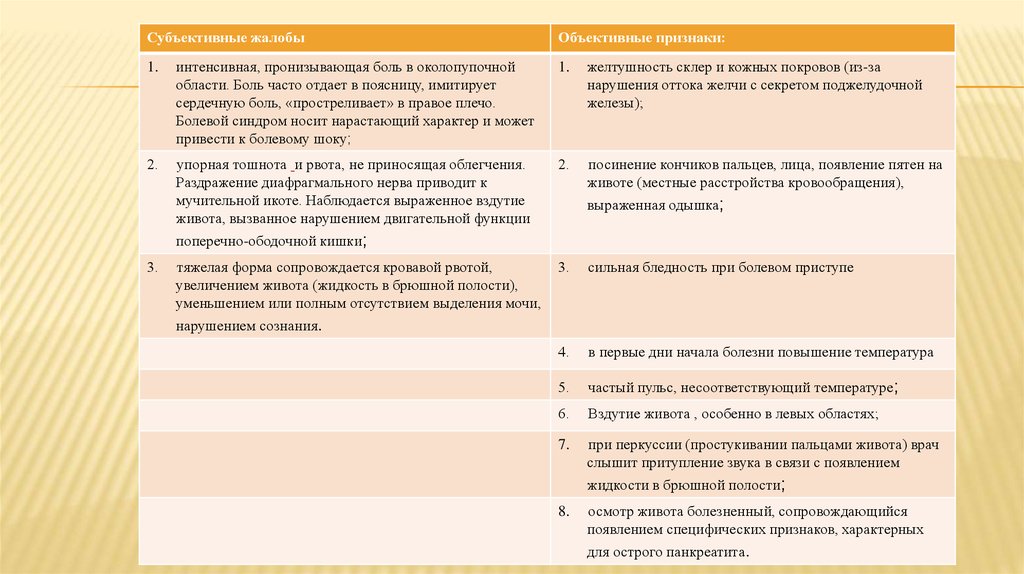 | Субъективные жалобы | Объективные признаки: |
|---|---|
| 1. интенсивная, пронизывающая боль в околопупочной области. Боль часто отдает в поясницу, имитирует сердечную боль, «простреливает» в правое плечо. Болевой синдром носит нарастающий характер и может привести к болевому шоку; | 1. желтушность склер и кожных покровов (из-за нарушения оттока желчи с секретом поджелудочной железы); |
| 2. упорная тошнота ,и рвота, не приносящая облегчения. Раздражение диафрагмального нерва приводит к мучительной икоте. Наблюдается выраженное вздутие живота, вызванное нарушением двигательной функции поперечно-ободочной кишки; | 2. посинение кончиков пальцев, лица, появление пятен на животе (местные расстройства кровообращения), выраженная одышка; |
| 3. тяжелая форма сопровождается кровавой рвотой, увеличением живота (жидкость в брюшной полости), уменьшением или полным отсутствием выделения мочи, нарушением сознания. | 3. сильная бледность при болевом приступе |
| | 4. в первые дни начала болезни повышение температура |
| | 5. частый пульс, несоответствующий температуре; |
| | 6. Вздутие живота , особенно в левых областях; |
| | 7. при перкуссии (простукивании пальцами живота) врач слышит притупление звука в связи с появлением жидкости в брюшной полости; |
| | 8. осмотр живота болезненный, сопровождающийся появлением специфических признаков, характерных для острого панкреатита. |